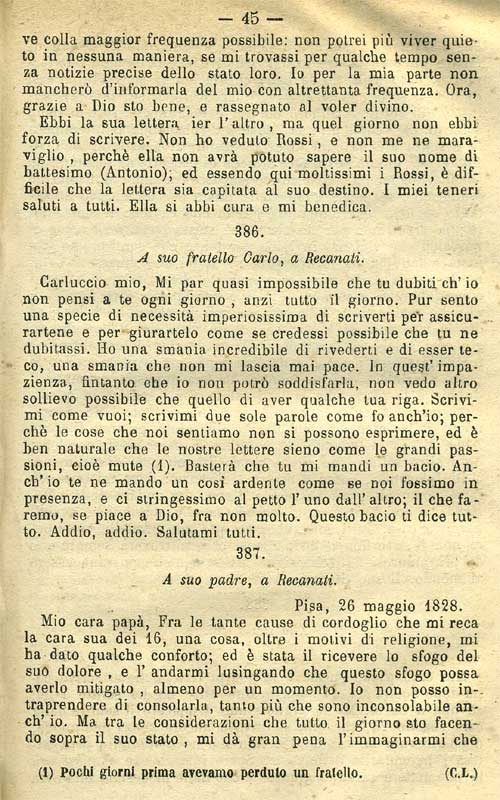 — 45 —

ve colla maggior frequenza possibile: non potrei più viver quieto in nessuna maniera, se mi trovassi per qualche tempo senza notizie precise dello stato loro. Io per la mia parte non mancherò d'informarla del mio con altrettanta frequenza. Ora, grazie a Dio sto bene, e rassegnato al voler divino.

Ebbi la sua lettera ier l'altro, ma quel giorno non ebbi forza di scrivere. Non ho veduto Rossi, e non me ne maraviglio, perchè ella non avrà potuto sapere il suo nome di battesimo (Antonio); ed essendo qui moltissimi i Rossi, è difficile che la lettera sia capitata al suo destino. I miei teneri saluti a tutti. Ella si abbi cura e mi benedica.

386.

A suo fratello Carlo, a Recanati.

Carluccio mio, Mi par quasi impossibile che tu dubiti ch'io non pensi a te ogni giorno, anzi tutto il giorno. Pur sento una specie di necessità imperiosissima di scriverti per assicurartene e per giurartelo come se credessi possibile che tu ne dubitassi. Ho una smania incredibile di rivederti e di esser teco, una smania che non mi lascia mai pace. In quest'impazienza, fintanto che io non potrò soddisfarla, non vedo altro sollievo possibile che quello di aver qualche tua riga. Scrivimi come vuoi; scrivimi due sole parole come fo anch'io; perchè le cose che noi sentiamo non si possono esprimere, ed è ben naturale che le nostre lettere sieno come le grandi passioni, cioè mute (1). Basterà che tu mi mandi un bacio. Anch'io te ne mando un così ardente come se noi fossimo in presenza, e ci stringessimo al petto l'uno dall'altro; il che faremo, se piace a Dio, fra non molto. Questo bacio ti dice tutto. Addio, addio. Salutami tutti.

387.

A suo padre, a Recanati.

Pisa, 26 maggio 1828.

Mio cara papà, Fra le tante cause di cordoglio che mi reca la cara sua dei 16, una cosa, oltre i motivi di religione, mi ha dato qualche conforto; ed è stata il ricevere lo sfogo del suo dolore, e l'andarmi lusingando che questo sfogo possa averlo mitigato, almeno per un momento. Io non posso intraprendere di consolarla, tanto più che sono inconsolabile anch'io. Ma tra le considerazioni che tutto il giorno sto facendo sopra il suo stato, mi dà gran pena l'immaginarmi che

(1) Pochi giorni prima avevamo perduto un fratello. (C.L.)